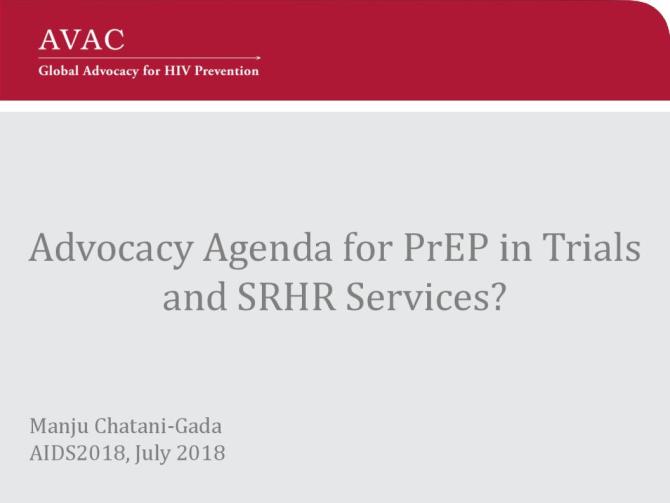 AVAC
Global Advocacy for HIV Prevention

Advocacy Agenda for PrEP in Trials and SRHR Services?

Manju Chatani-Gada
AIDS2018, July 2018